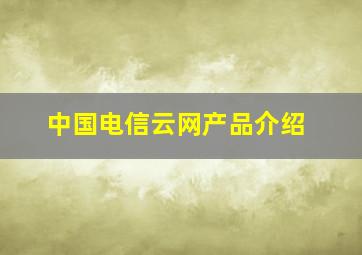 中国电信云网产品介绍